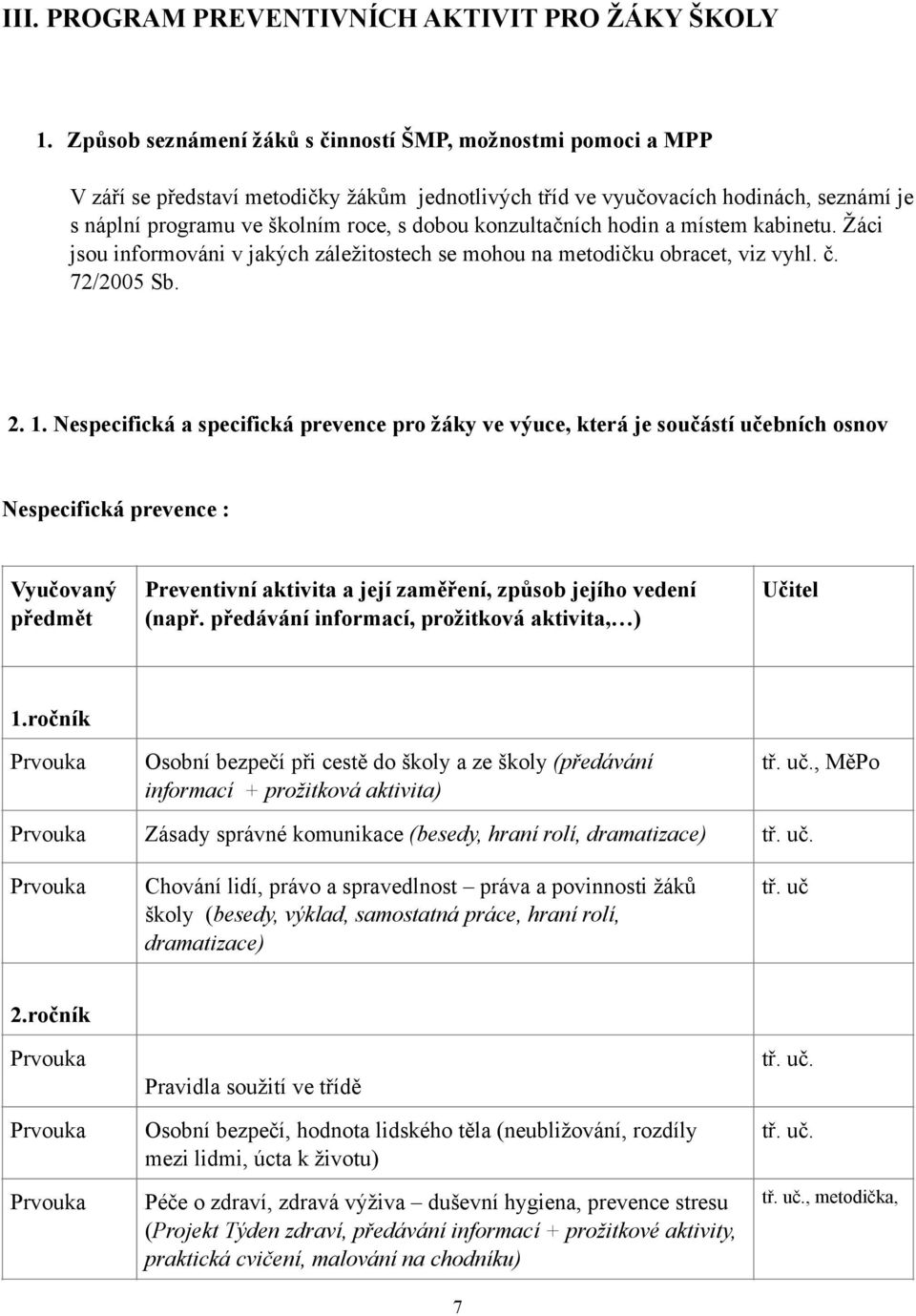 III. PROGRAM PREVENTIVNÍCH AKTIVIT PRO ŽÁKY ŠKOLY

1. Způsob seznámení žáků s činností ŠMP, možnostmi pomoci a MPP

V září se představí metodičky žákům jednotlivých tříd ve vyučovacích hodinách, seznámí je s náplní programu ve školním roce, s dobou konzultačních hodin a místem kabinetu. Žáci jsou informováni v jakých záležitostech se mohou na metodičku obracet, viz vyhl. č. 72/2005 Sb.

2. 1. Nespecifická a specifická prevence pro žáky ve výuce, která je součástí učebních osnov

Nespecifická prevence :

| Vyučovaný předmět | Preventivní aktivita a její zaměření, způsob jejího vedení (např. předávání informací, prožitková aktivita,…) | Učitel |
|---|---|---|
| 1.ročník | | |
| Prvouka | Osobní bezpečí při cestě do školy a ze školy (předávání informací + prožitková aktivita) | tř. uč., MěPo |
| Prvouka | Zásady správné komunikace (besedy, hraní rolí, dramatizace) | tř. uč. |
| Prvouka | Chování lidí, právo a spravedlnost – práva a povinnosti žáků školy (besedy, výklad, samostatná práce, hraní rolí, dramatizace) | tř. uč |
| 2.ročník | | |
| Prvouka | Pravidla soužití ve třídě | tř. uč. |
| Prvouka | Osobní bezpečí, hodnota lidského těla (neubližování, rozdíly mezi lidmi, úcta k životu) | tř. uč. |
| Prvouka | Péče o zdraví, zdravá výživa – duševní hygiena, prevence stresu (Projekt Týden zdraví, předávání informací + prožitkové aktivity, praktická cvičení, malování na chodníku) | tř. uč., metodička, |

7